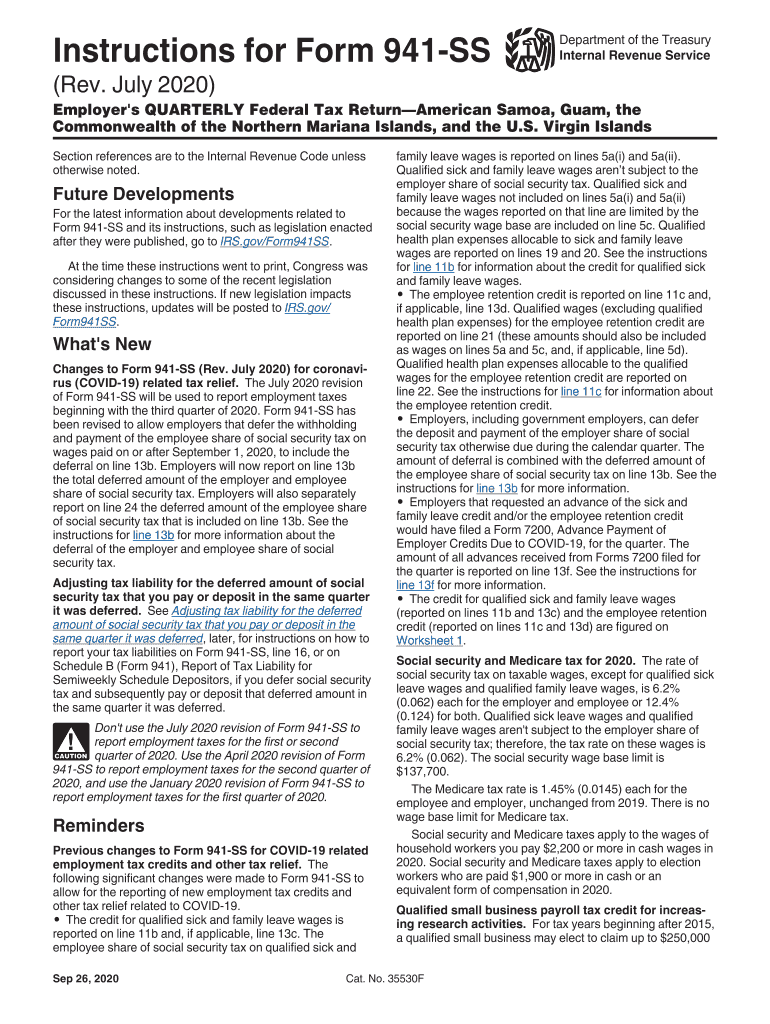 Instructions for Form 941-SS

Department of the Treasury
Internal Revenue Service

(Rev. July 2020)

Employer's QUARTERLY Federal Tax Return—American Samoa, Guam, the Commonwealth of the Northern Mariana Islands, and the U.S. Virgin Islands

Section references are to the Internal Revenue Code unless otherwise noted.

Future Developments

For the latest information about developments related to Form 941-SS and its instructions, such as legislation enacted after they were published, go to IRS.gov/Form941SS.

At the time these instructions went to print, Congress was considering changes to some of the recent legislation discussed in these instructions. If new legislation impacts these instructions, updates will be posted to IRS.gov/Form941SS.

What's New

Changes to Form 941-SS (Rev. July 2020) for coronavirus (COVID-19) related tax relief. The July 2020 revision of Form 941-SS will be used to report employment taxes beginning with the third quarter of 2020. Form 941-SS has been revised to allow employers that defer the withholding and payment of the employee share of social security tax on wages paid on or after September 1, 2020, to include the deferral on line 13b. Employers will now report on line 13b the total deferred amount of the employer and employee share of social security tax. Employers will also separately report on line 24 the deferred amount of the employee share of social security tax that is included on line 13b. See the instructions for line 13b for more information about the deferral of the employer and employee share of social security tax.

Adjusting tax liability for the deferred amount of social security tax that you pay or deposit in the same quarter it was deferred. See Adjusting tax liability for the deferred amount of social security tax that you pay or deposit in the same quarter it was deferred, later, for instructions on how to report your tax liabilities on Form 941-SS, line 16, or on Schedule B (Form 941), Report of Tax Liability for Semiweekly Schedule Depositors, if you defer social security tax and subsequently pay or deposit that deferred amount in the same quarter it was deferred.

CAUTION
Don't use the July 2020 revision of Form 941-SS to report employment taxes for the first or second quarter of 2020. Use the April 2020 revision of Form 941-SS to report employment taxes for the second quarter of 2020, and use the January 2020 revision of Form 941-SS to report employment taxes for the first quarter of 2020.

Reminders

Previous changes to Form 941-SS for COVID-19 related employment tax credits and other tax relief. The following significant changes were made to Form 941-SS to allow for the reporting of new employment tax credits and other tax relief related to COVID-19.
• The credit for qualified sick and family leave wages is reported on line 11b and, if applicable, line 13c. The employee share of social security tax on qualified sick and family leave wages is reported on lines 5a(i) and 5a(ii). Qualified sick and family leave wages aren't subject to the employer share of social security tax. Qualified sick and family leave wages not included on lines 5a(i) and 5a(ii) because the wages reported on that line are limited by the social security wage base are included on line 5c. Qualified health plan expenses allocable to sick and family leave wages are reported on lines 19 and 20. See the instructions for line 11b for information about the credit for qualified sick and family leave wages.
• The employee retention credit is reported on line 11c and, if applicable, line 13d. Qualified wages (excluding qualified health plan expenses) for the employee retention credit are reported on line 21 (these amounts should also be included as wages on lines 5a and 5c, and, if applicable, line 5d). Qualified health plan expenses allocable to the qualified wages for the employee retention credit are reported on line 22. See the instructions for line 11c for information about the employee retention credit.
• Employers, including government employers, can defer the deposit and payment of the employer share of social security tax otherwise due during the calendar quarter. The amount of deferral is combined with the deferred amount of the employee share of social security tax on line 13b. See the instructions for line 13b for more information.
• Employers that requested an advance of the sick and family leave credit and/or the employee retention credit would have filed a Form 7200, Advance Payment of Employer Credits Due to COVID-19, for the quarter. The amount of all advances received from Forms 7200 filed for the quarter is reported on line 13f. See the instructions for line 13f for more information.
• The credit for qualified sick and family leave wages (reported on lines 11b and 13c) and the employee retention credit (reported on lines 11c and 13d) are figured on Worksheet 1.

Social security and Medicare tax for 2020. The rate of social security tax on taxable wages, except for qualified sick leave wages and qualified family leave wages, is 6.2% (0.062) each for the employer and employee or 12.4% (0.124) for both. Qualified sick leave wages and qualified family leave wages aren't subject to the employer share of social security tax; therefore, the tax rate on these wages is 6.2% (0.062). The social security wage base limit is $137,700.

The Medicare tax rate is 1.45% (0.0145) each for the employee and employer, unchanged from 2019. There is no wage base limit for Medicare tax.

Social security and Medicare taxes apply to the wages of household workers you pay $2,200 or more in cash wages in 2020. Social security and Medicare taxes apply to election workers who are paid $1,900 or more in cash or an equivalent form of compensation in 2020.

Qualified small business payroll tax credit for increasing research activities. For tax years beginning after 2015, a qualified small business may elect to claim up to $250,000

Sep 26, 2020

Cat. No. 35530F